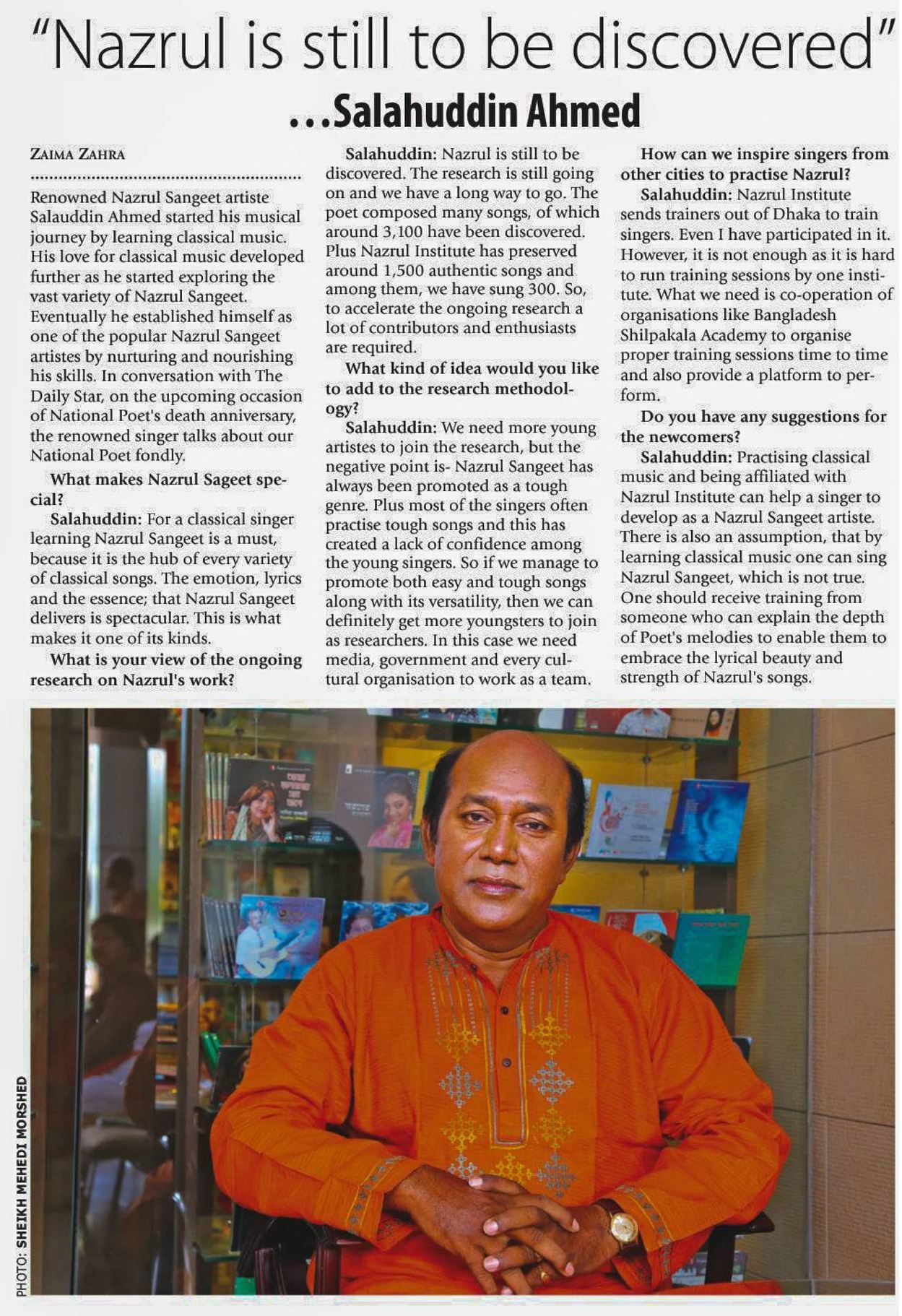 "Nazrul is still to be discovered"
...Salahuddin Ahmed

ZAIMA ZAHRA

Renowned Nazrul Sangeet artiste Salauddin Ahmed started his musical journey by learning classical music. His love for classical music developed further as he started exploring the vast variety of Nazrul Sangeet. Eventually he established himself as one of the popular Nazrul Sangeet artistes by nurturing and nourishing his skills. In conversation with The Daily Star, on the upcoming occasion of National Poet's death anniversary, the renowned singer talks about our National Poet fondly.

What makes Nazrul Sageet special?

Salahuddin: For a classical singer learning Nazrul Sangeet is a must, because it is the hub of every variety of classical songs. The emotion, lyrics and the essence; that Nazrul Sangeet delivers is spectacular. This is what makes it one of its kinds.

What is your view of the ongoing research on Nazrul's work?

Salahuddin: Nazrul is still to be discovered. The research is still going on and we have a long way to go. The poet composed many songs, of which around 3,100 have been discovered. Plus Nazrul Institute has preserved around 1,500 authentic songs and among them, we have sung 300. So, to accelerate the ongoing research a lot of contributors and enthusiasts are required.

What kind of idea would you like to add to the research methodology?

Salahuddin: We need more young artistes to join the research, but the negative point is- Nazrul Sangeet has always been promoted as a tough genre. Plus most of the singers often practise tough songs and this has created a lack of confidence among the young singers. So if we manage to promote both easy and tough songs along with its versatility, then we can definitely get more youngsters to join as researchers. In this case we need media, government and every cultural organisation to work as a team.

How can we inspire singers from other cities to practise Nazrul?

Salahuddin: Nazrul Institute sends trainers out of Dhaka to train singers. Even I have participated in it. However, it is not enough as it is hard to run training sessions by one institute. What we need is co-operation of organisations like Bangladesh Shilpakala Academy to organise proper training sessions time to time and also provide a platform to perform.

Do you have any suggestions for the newcomers?

Salahuddin: Practising classical music and being affiliated with Nazrul Institute can help a singer to develop as a Nazrul Sangeet artiste. There is also an assumption, that by learning classical music one can sing Nazrul Sangeet, which is not true. One should receive training from someone who can explain the depth of Poet's melodies to enable them to embrace the lyrical beauty and strength of Nazrul's songs.

PHOTO: SHEIKH MEHEDI MORSHED